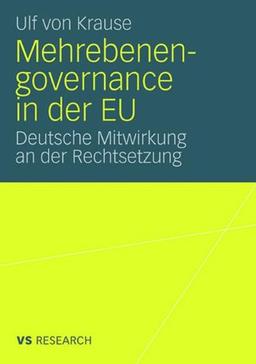 Ulf von Krause

Mehrebenengovernance in der EU

Deutsche Mitwirkung an der Rechtsetzung

VS RESEARCH